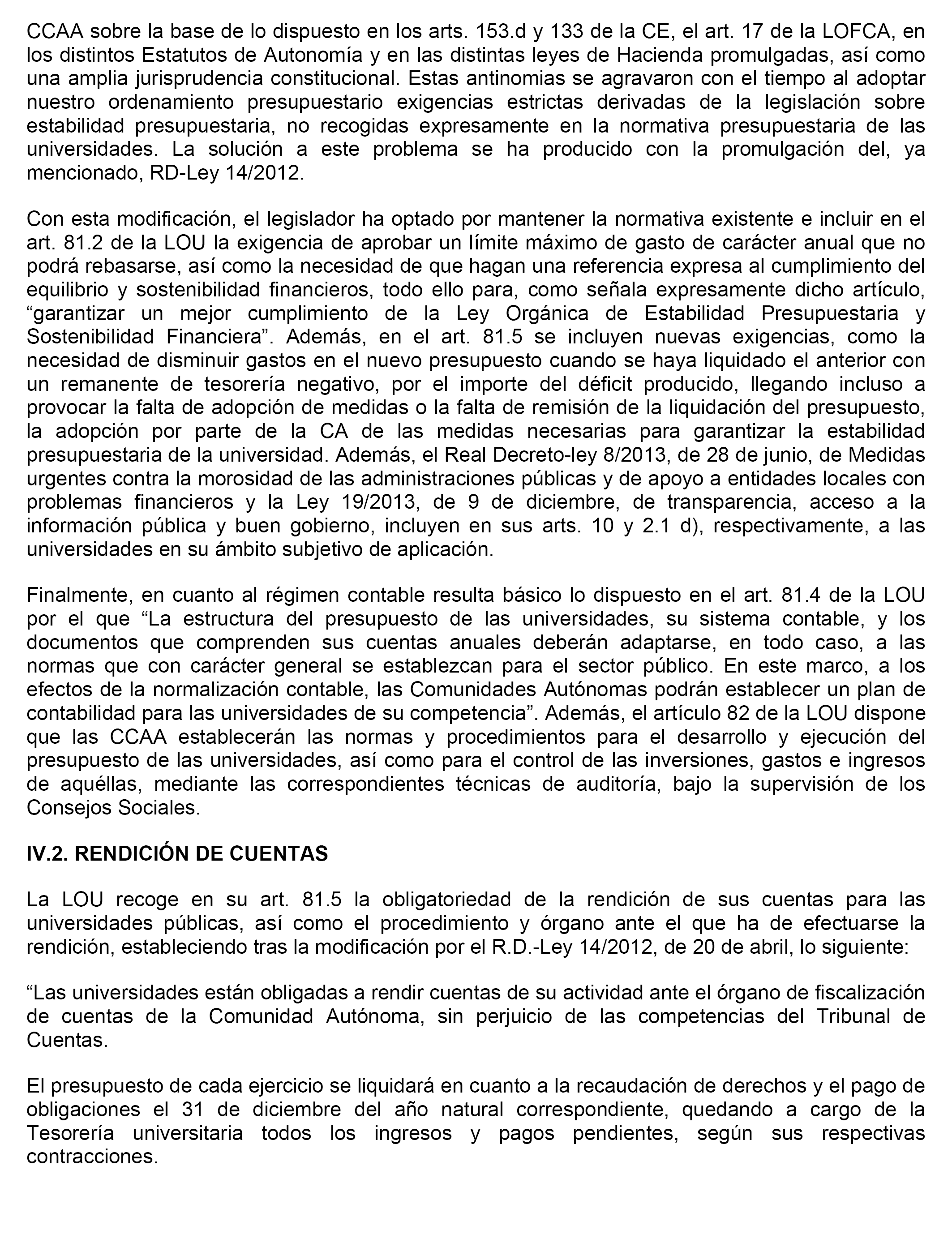 CCAA sobre la base de lo dispuesto en los arts. 153.d y 133 de la CE, el art. 17 de la LOFCA, en los distintos Estatutos de Autonomía y en las distintas leyes de Hacienda promulgadas, así como una amplia jurisprudencia constitucional. Estas antinomias se agravaron con el tiempo al adoptar nuestro ordenamiento presupuestario exigencias estrictas derivadas de la legislación sobre estabilidad presupuestaria, no recogidas expresamente en la normativa presupuestaria de las universidades. La solución a este problema se ha producido con la promulgación del, ya mencionado, RD-Ley 14/2012.

Con esta modificación, el legislador ha optado por mantener la normativa existente e incluir en el art. 81.2 de la LOU la exigencia de aprobar un límite máximo de gasto de carácter anual que no podrá rebasarse, así como la necesidad de que hagan una referencia expresa al cumplimiento del equilibrio y sostenibilidad financieros, todo ello para, como señala expresamente dicho artículo, “garantizar un mejor cumplimiento de la Ley Orgánica de Estabilidad Presupuestaria y Sostenibilidad Financiera”. Además, en el art. 81.5 se incluyen nuevas exigencias, como la necesidad de disminuir gastos en el nuevo presupuesto cuando se haya liquidado el anterior con un remanente de tesorería negativo, por el importe del déficit producido, llegando incluso a provocar la falta de adopción de medidas o la falta de remisión de la liquidación del presupuesto, la adopción por parte de la CA de las medidas necesarias para garantizar la estabilidad presupuestaria de la universidad. Además, el Real Decreto-ley 8/2013, de 28 de junio, de Medidas urgentes contra la morosidad de las administraciones públicas y de apoyo a entidades locales con problemas financieros y la Ley 19/2013, de 9 de diciembre, de transparencia, acceso a la información pública y buen gobierno, incluyen en sus arts. 10 y 2.1 d), respectivamente, a las universidades en su ámbito subjetivo de aplicación.

Finalmente, en cuanto al régimen contable resulta básico lo dispuesto en el art. 81.4 de la LOU por el que “La estructura del presupuesto de las universidades, su sistema contable, y los documentos que comprenden sus cuentas anuales deberán adaptarse, en todo caso, a las normas que con carácter general se establezcan para el sector público. En este marco, a los efectos de la normalización contable, las Comunidades Autónomas podrán establecer un plan de contabilidad para las universidades de su competencia”. Además, el artículo 82 de la LOU dispone que las CCAA establecerán las normas y procedimientos para el desarrollo y ejecución del presupuesto de las universidades, así como para el control de las inversiones, gastos e ingresos de aquéllas, mediante las correspondientes técnicas de auditoría, bajo la supervisión de los Consejos Sociales.

IV.2. RENDICIÓN DE CUENTAS

La LOU recoge en su art. 81.5 la obligatoriedad de la rendición de sus cuentas para las universidades públicas, así como el procedimiento y órgano ante el que ha de efectuarse la rendición, estableciendo tras la modificación por el R.D.-Ley 14/2012, de 20 de abril, lo siguiente:

“Las universidades están obligadas a rendir cuentas de su actividad ante el órgano de fiscalización de cuentas de la Comunidad Autónoma, sin perjuicio de las competencias del Tribunal de Cuentas.

El presupuesto de cada ejercicio se liquidará en cuanto a la recaudación de derechos y el pago de obligaciones el 31 de diciembre del año natural correspondiente, quedando a cargo de la Tesorería universitaria todos los ingresos y pagos pendientes, según sus respectivas contracciones.